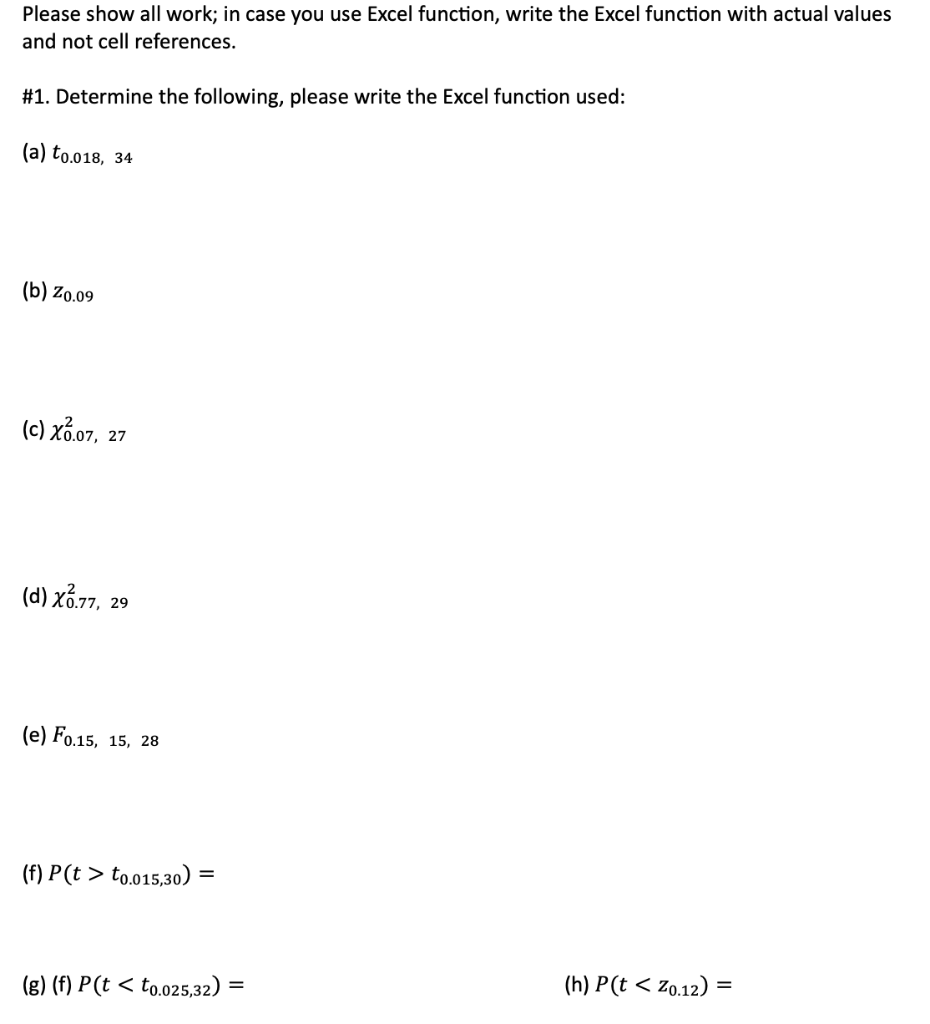 Please show all work; in case you use Excel function, write the Excel function with actual values and not cell references.

#1. Determine the following, please write the Excel function used:

(a) $t_{0.018,\ 34}$

(b) $z_{0.09}$

(c) $\chi^2_{0.07,\ 27}$

(d) $\chi^2_{0.77,\ 29}$

(e) $F_{0.15,\ 15,\ 28}$

(f) $P(t > t_{0.015,30}) =$

(g) (f) $P(t < t_{0.025,32}) =$

(h) $P(t < z_{0.12}) =$